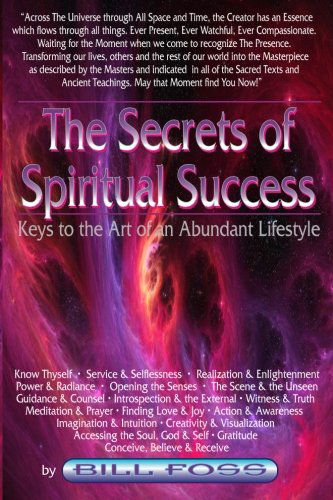 "Across The Universe through All Space and Time, the Creator has an Essence which flows through all things. Ever Present, Ever Watchful, Ever Compassionate. Waiting for the Moment when we come to recognize The Presence. Transforming our lives, others and the rest of our world into the Masterpiece as described by the Masters and indicated in all of the Sacred Texts and Ancient Teachings. May that Moment find You Now!"

The Secrets of Spiritual Success

Keys to the Art of an Abundant Lifestyle

Know Thyself • Service & Selflessness • Realization & Enlightenment
Power & Radiance • Opening the Senses • The Scene & the Unseen
Guidance & Counsel • Introspection & the External • Witness & Truth
Meditation & Prayer • Finding Love & Joy • Action & Awareness
Imagination & Intuition • Creativity & Visualization
Accessing the Soul, God & Self • Gratitude
Conceive, Believe & Receive

by BILL FOSS